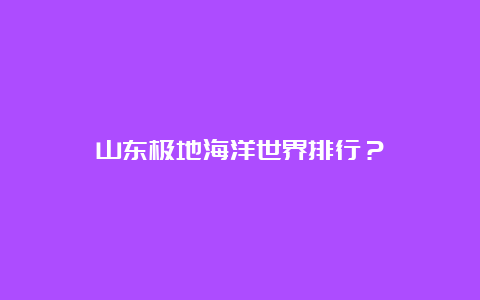 山东极地海洋世界排行？